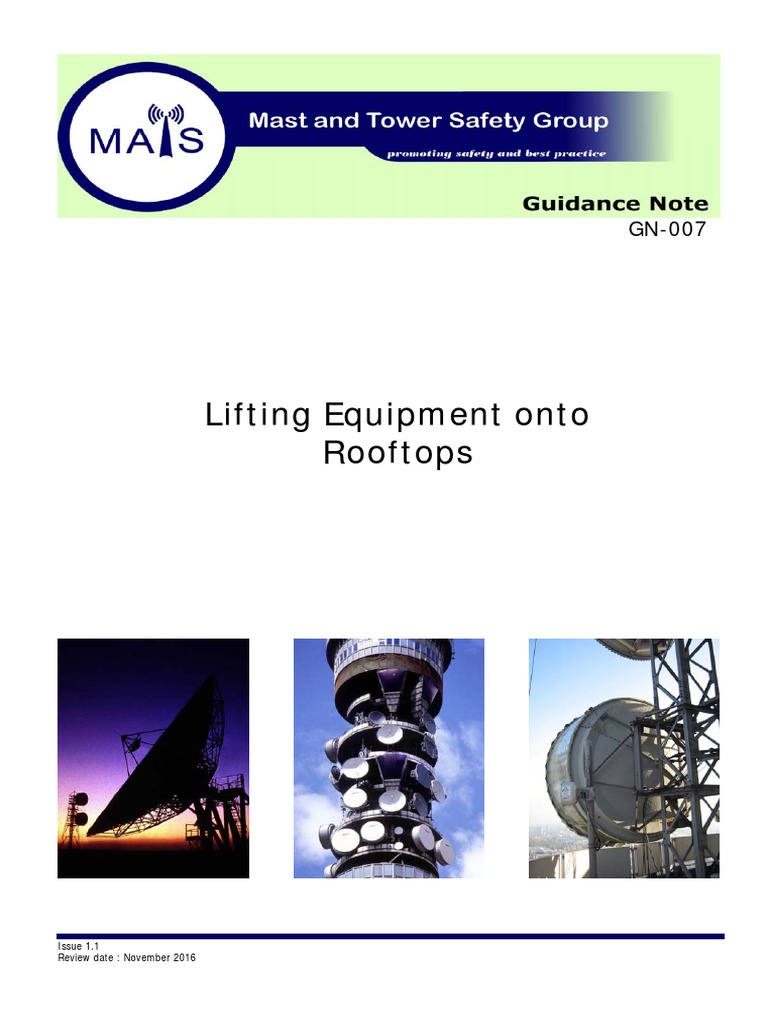 MATS

Mast and Tower Safety Group

promoting safety and best practice

Guidance Note

GN-007

Lifting Equipment onto Rooftops

Issue 1.1
Review date : November 2016